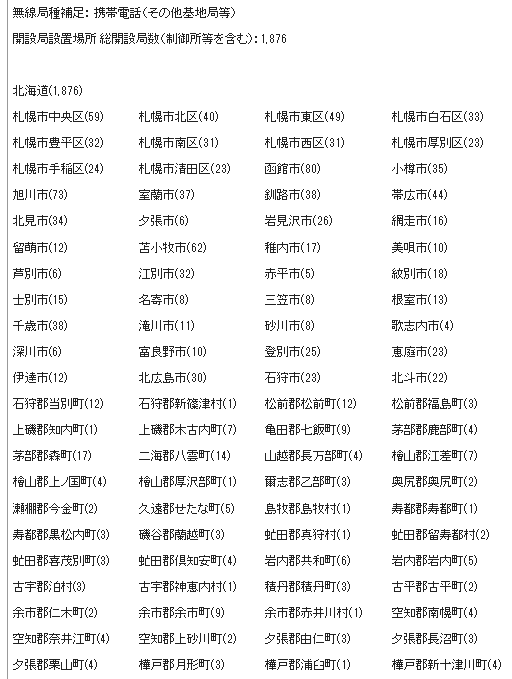 無線局種補足: 携帯電話(その他基地局等)

開設局設置場所 総開設局数(制御所等を含む): 1,876

北海道(1,876)

| | | | |
|---|---|---|---|
| 札幌市中央区(59) | 札幌市北区(40) | 札幌市東区(49) | 札幌市白石区(33) |
| 札幌市豊平区(32) | 札幌市南区(31) | 札幌市西区(31) | 札幌市厚別区(23) |
| 札幌市手稲区(24) | 札幌市清田区(23) | 函館市(80) | 小樽市(35) |
| 旭川市(73) | 室蘭市(37) | 釧路市(38) | 帯広市(44) |
| 北見市(34) | 夕張市(6) | 岩見沢市(26) | 網走市(16) |
| 留萌市(12) | 苫小牧市(62) | 稚内市(17) | 美唄市(10) |
| 芦別市(6) | 江別市(32) | 赤平市(5) | 紋別市(18) |
| 士別市(15) | 名寄市(8) | 三笠市(8) | 根室市(13) |
| 千歳市(38) | 滝川市(11) | 砂川市(8) | 歌志内市(4) |
| 深川市(6) | 富良野市(10) | 登別市(25) | 恵庭市(23) |
| 伊達市(12) | 北広島市(30) | 石狩市(23) | 北斗市(22) |
| 石狩郡当別町(12) | 石狩郡新篠津村(1) | 松前郡松前町(12) | 松前郡福島町(3) |
| 上磯郡知内町(1) | 上磯郡木古内町(7) | 亀田郡七飯町(9) | 茅部郡鹿部町(4) |
| 茅部郡森町(17) | 二海郡八雲町(14) | 山越郡長万部町(4) | 檜山郡江差町(7) |
| 檜山郡上ノ国町(4) | 檜山郡厚沢部町(1) | 爾志郡乙部町(3) | 奥尻郡奥尻町(2) |
| 瀬棚郡今金町(2) | 久遠郡せたな町(5) | 島牧郡島牧村(1) | 寿都郡寿都町(1) |
| 寿都郡黒松内町(3) | 磯谷郡蘭越町(3) | 虻田郡真狩村(1) | 虻田郡留寿都村(2) |
| 虻田郡喜茂別町(3) | 虻田郡倶知安町(4) | 岩内郡共和町(6) | 岩内郡岩内町(5) |
| 古宇郡泊村(3) | 古宇郡神恵内村(1) | 積丹郡積丹町(3) | 古平郡古平町(2) |
| 余市郡仁木町(2) | 余市郡余市町(9) | 余市郡赤井川村(1) | 空知郡南幌町(4) |
| 空知郡奈井江町(4) | 空知郡上砂川町(2) | 夕張郡由仁町(3) | 夕張郡長沼町(3) |
| 夕張郡栗山町(4) | 樺戸郡月形町(3) | 樺戸郡浦臼町(1) | 樺戸郡新十津川町(4) |